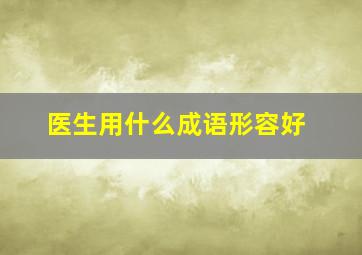 医生用什么成语形容好